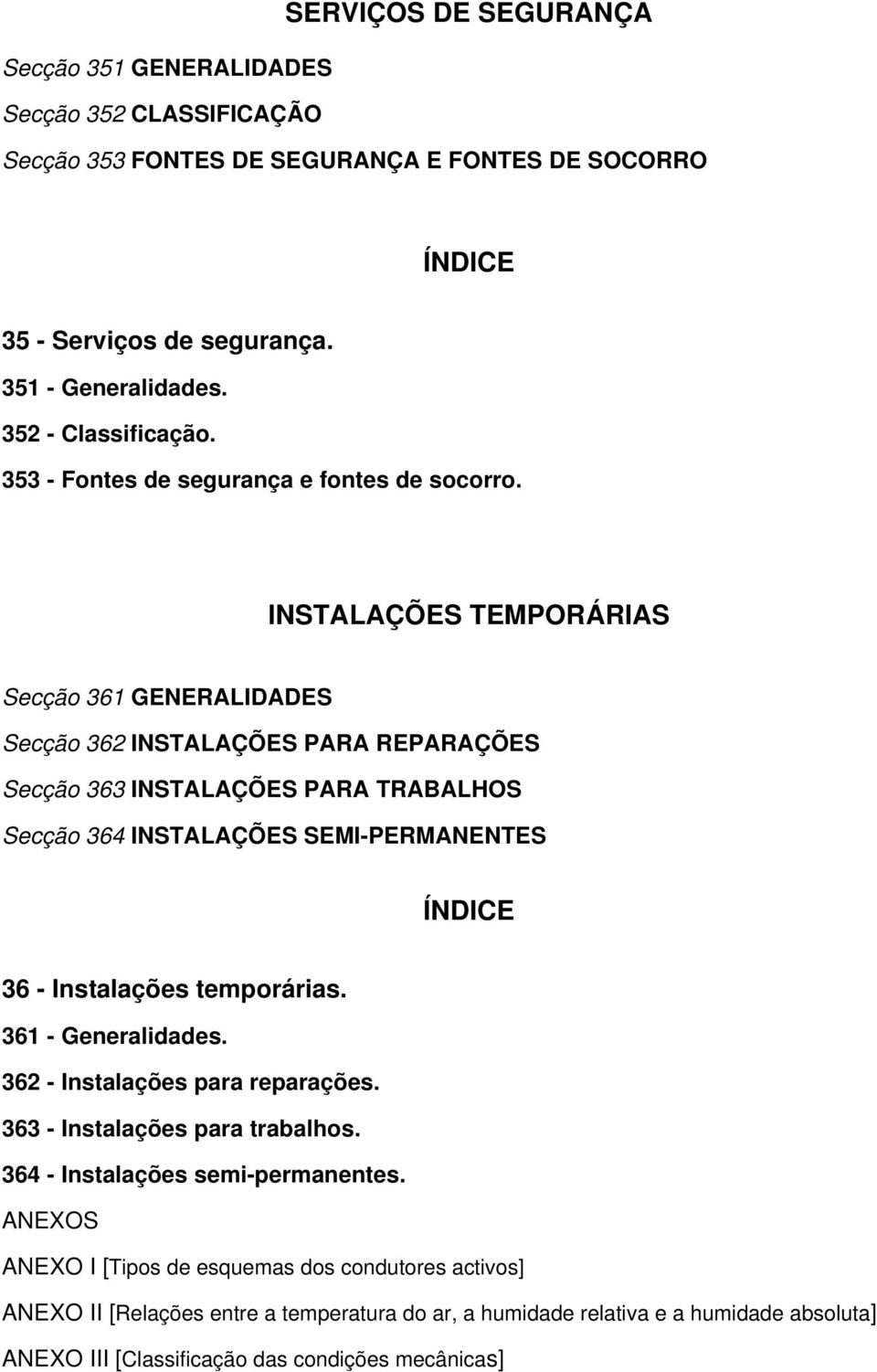 SERVIÇOS DE SEGURANÇA

Secção 351 GENERALIDADES

Secção 352 CLASSIFICAÇÃO

Secção 353 FONTES DE SEGURANÇA E FONTES DE SOCORRO

ÍNDICE

35 - Serviços de segurança.
351 - Generalidades.
352 - Classificação.
353 - Fontes de segurança e fontes de socorro.

INSTALAÇÕES TEMPORÁRIAS

Secção 361 GENERALIDADES

Secção 362 INSTALAÇÕES PARA REPARAÇÕES

Secção 363 INSTALAÇÕES PARA TRABALHOS

Secção 364 INSTALAÇÕES SEMI-PERMANENTES

ÍNDICE

36 - Instalações temporárias.
361 - Generalidades.
362 - Instalações para reparações.
363 - Instalações para trabalhos.
364 - Instalações semi-permanentes.

ANEXOS

ANEXO I [Tipos de esquemas dos condutores activos]

ANEXO II [Relações entre a temperatura do ar, a humidade relativa e a humidade absoluta]

ANEXO III [Classificação das condições mecânicas]